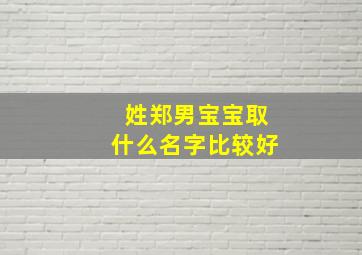 姓郑男宝宝取
什么名字比较好